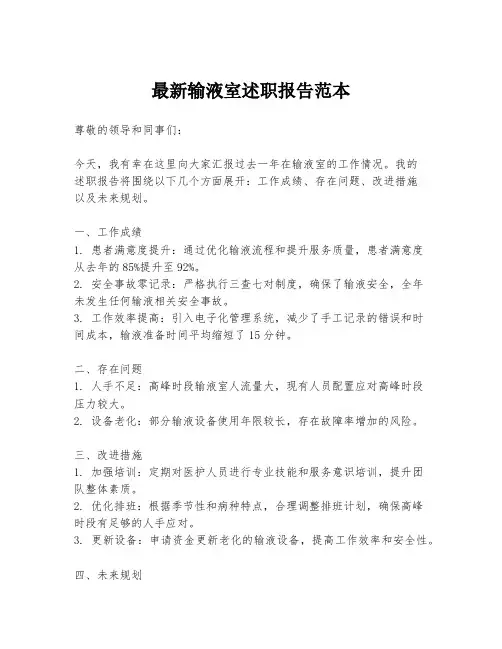 最新输液室述职报告范本

尊敬的领导和同事们：

今天，我有幸在这里向大家汇报过去一年在输液室的工作情况。我的述职报告将围绕以下几个方面展开：工作成绩、存在问题、改进措施以及未来规划。

一、工作成绩
1. 患者满意度提升：通过优化输液流程和提升服务质量，患者满意度从去年的85%提升至92%。
2. 安全事故零记录：严格执行三查七对制度，确保了输液安全，全年未发生任何输液相关安全事故。
3. 工作效率提高：引入电子化管理系统，减少了手工记录的错误和时间成本，输液准备时间平均缩短了15分钟。

二、存在问题
1. 人手不足：高峰时段输液室人流量大，现有人员配置应对高峰时段压力较大。
2. 设备老化：部分输液设备使用年限较长，存在故障率增加的风险。

三、改进措施
1. 加强培训：定期对医护人员进行专业技能和服务意识培训，提升团队整体素质。
2. 优化排班：根据季节性和病种特点，合理调整排班计划，确保高峰时段有足够的人手应对。
3. 更新设备：申请资金更新老化的输液设备，提高工作效率和安全性。

四、未来规划